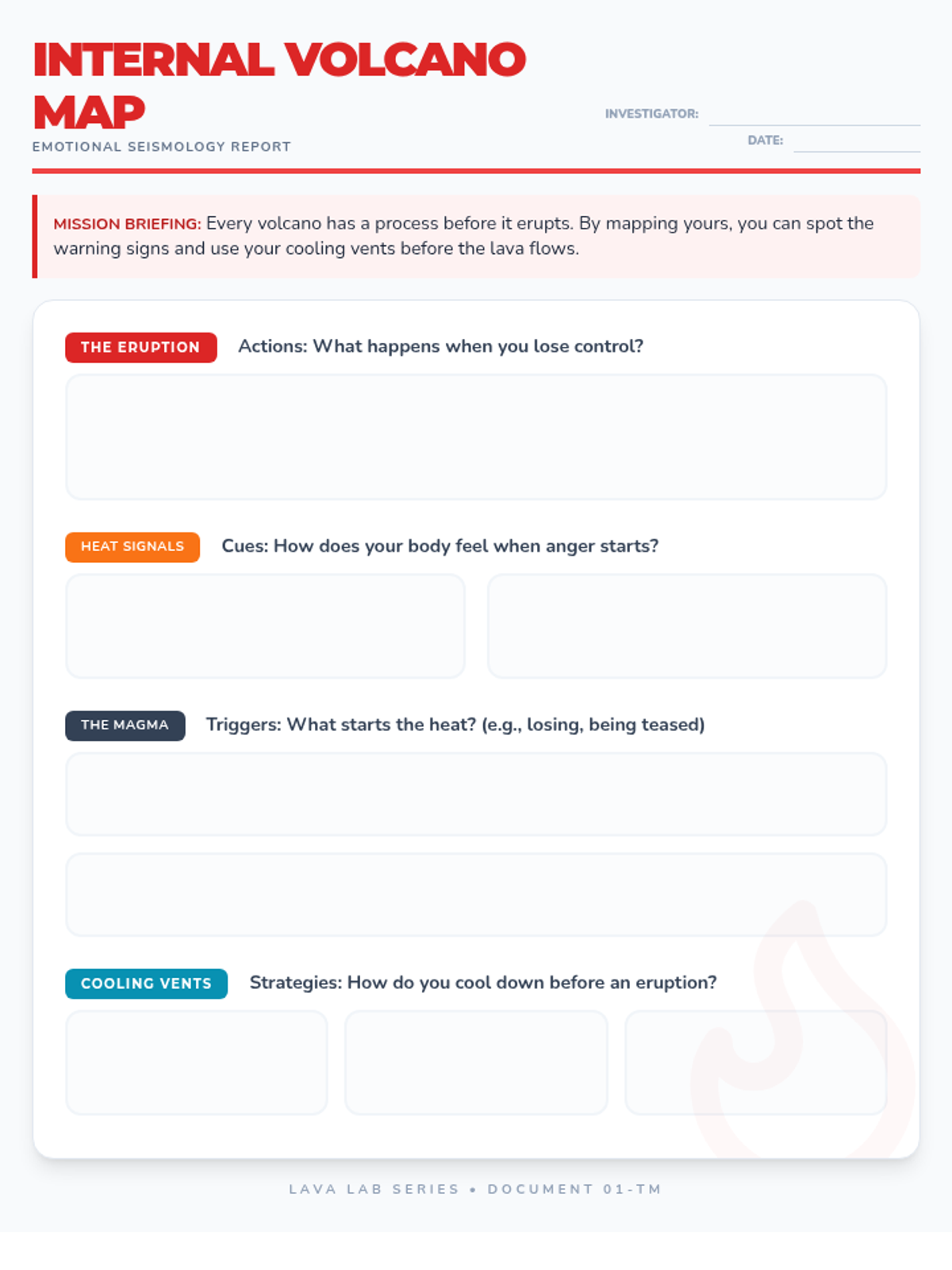 INTERNAL VOLCANO MAP
EMOTIONAL SEISMOLOGY REPORT

INVESTIGATOR:
DATE:

MISSION BRIEFING: Every volcano has a process before it erupts. By mapping yours, you can spot the warning signs and use your cooling vents before the lava flows.

THE ERUPTION Actions: What happens when you lose control?

HEAT SIGNALS Cues: How does your body feel when anger starts?

THE MAGMA Triggers: What starts the heat? (e.g., losing, being teased)

COOLING VENTS Strategies: How do you cool down before an eruption?

LAVA LAB SERIES • DOCUMENT 01-TM